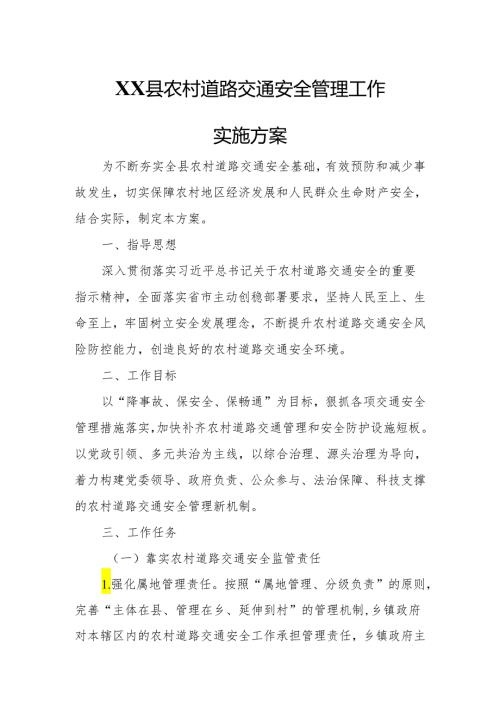 XX县农村道路交通安全管理工作

实施方案

为不断夯实全县农村道路交通安全基础，有效预防和减少事故发生，切实保障农村地区经济发展和人民群众生命财产安全，结合实际，制定本方案。

一、指导思想

深入贯彻落实习近平总书记关于农村道路交通安全的重要指示精神，全面落实省市主动创稳部署要求，坚持人民至上、生命至上，牢固树立安全发展理念，不断提升农村道路交通安全风险防控能力，创造良好的农村道路交通安全环境。

二、工作目标

以“降事故、保安全、保畅通”为目标，狠抓各项交通安全管理措施落实，加快补齐农村道路交通管理和安全防护设施短板。以党政引领、多元共治为主线，以综合治理、源头治理为导向，着力构建党委领导、政府负责、公众参与、法治保障、科技支撑的农村道路交通安全管理新机制。

三、工作任务

（一）靠实农村道路交通安全监管责任

1.强化属地管理责任。按照“属地管理、分级负责”的原则，完善“主体在县、管理在乡、延伸到村”的管理机制，乡镇政府对本辖区内的农村道路交通安全工作承担管理责任，乡镇政府主